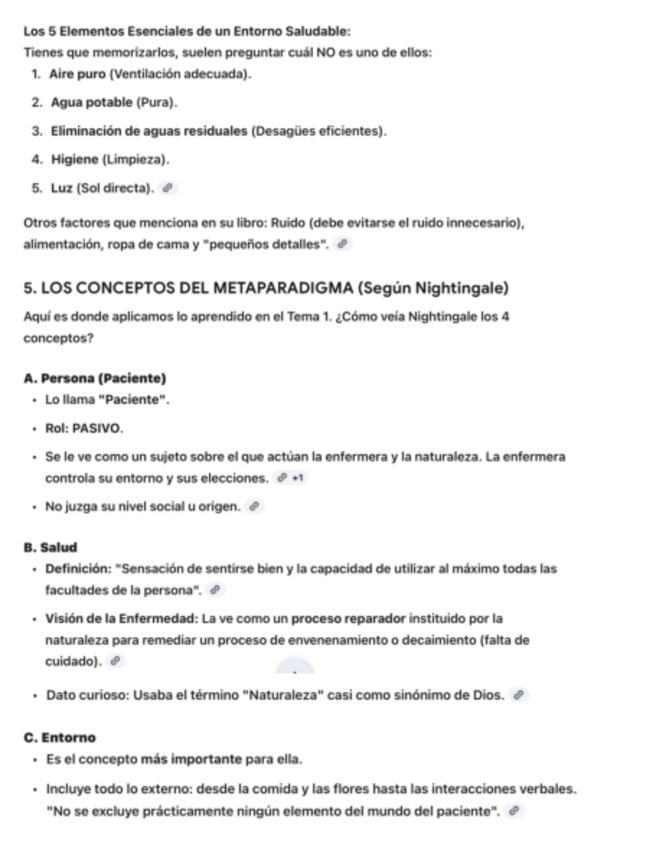 Los 5 Elementos Esenciales de un Entorno Saludable:
Tienes que memorizarlos, suelen preguntar cuál NO es uno de ellos:

1. Aire puro (Ventilación adecuada).
2. Agua potable (Pura).
3. Eliminación de aguas residuales (Desagües eficientes).
4. Higiene (Limpieza).
5. Luz (Sol directa).

Otros factores que menciona en su libro: Ruido (debe evitarse el ruido innecesario), alimentación, ropa de cama y "pequeños detalles".

5. LOS CONCEPTOS DEL METAPARADIGMA (Según Nightingale)

Aquí es donde aplicamos lo aprendido en el Tema 1. ¿Cómo veía Nightingale los 4 conceptos?

A. Persona (Paciente)

• Lo llama "Paciente".
• Rol: PASIVO.
• Se le ve como un sujeto sobre el que actúan la enfermera y la naturaleza. La enfermera controla su entorno y sus elecciones. +1
• No juzga su nivel social u origen.

B. Salud

• Definición: "Sensación de sentirse bien y la capacidad de utilizar al máximo todas las facultades de la persona".
• Visión de la Enfermedad: La ve como un proceso reparador instituido por la naturaleza para remediar un proceso de envenenamiento o decaimiento (falta de cuidado).
• Dato curioso: Usaba el término "Naturaleza" casi como sinónimo de Dios.

C. Entorno

• Es el concepto más importante para ella.
• Incluye todo lo externo: desde la comida y las flores hasta las interacciones verbales. "No se excluye prácticamente ningún elemento del mundo del paciente".